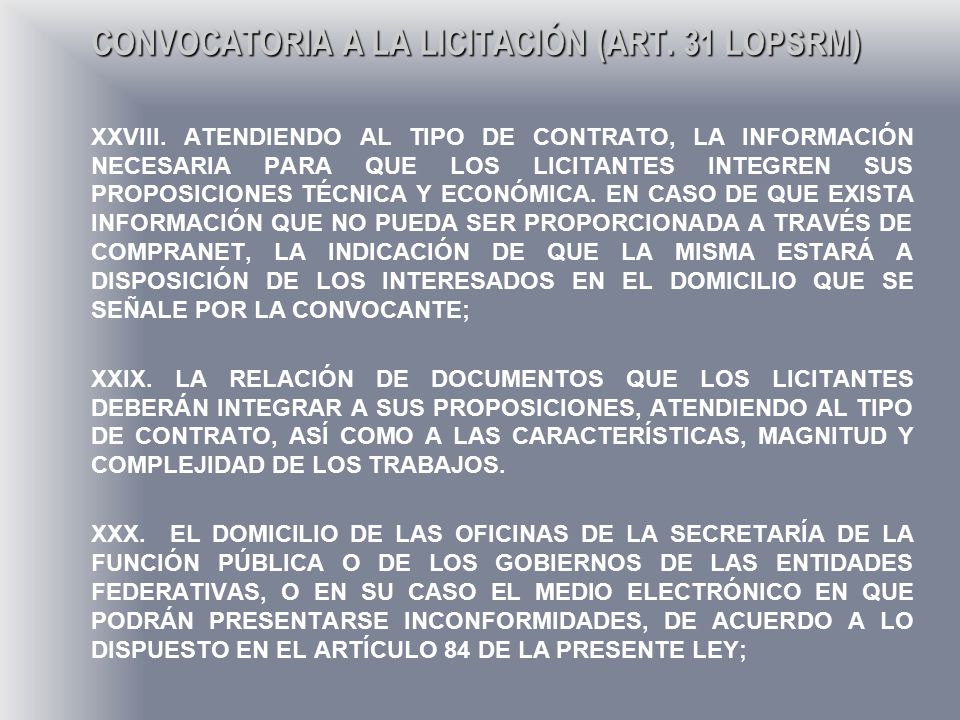 CONVOCATORIA A LA LICITACIÓN (ART. 31 LOPSRM)

XXVIII. ATENDIENDO AL TIPO DE CONTRATO, LA INFORMACIÓN NECESARIA PARA QUE LOS LICITANTES INTEGREN SUS PROPOSICIONES TÉCNICA Y ECONÓMICA. EN CASO DE QUE EXISTA INFORMACIÓN QUE NO PUEDA SER PROPORCIONADA A TRAVÉS DE COMPRANET, LA INDICACIÓN DE QUE LA MISMA ESTARÁ A DISPOSICIÓN DE LOS INTERESADOS EN EL DOMICILIO QUE SE SEÑALE POR LA CONVOCANTE;

XXIX. LA RELACIÓN DE DOCUMENTOS QUE LOS LICITANTES DEBERÁN INTEGRAR A SUS PROPOSICIONES, ATENDIENDO AL TIPO DE CONTRATO, ASÍ COMO A LAS CARACTERÍSTICAS, MAGNITUD Y COMPLEJIDAD DE LOS TRABAJOS.

XXX. EL DOMICILIO DE LAS OFICINAS DE LA SECRETARÍA DE LA FUNCIÓN PÚBLICA O DE LOS GOBIERNOS DE LAS ENTIDADES FEDERATIVAS, O EN SU CASO EL MEDIO ELECTRÓNICO EN QUE PODRÁN PRESENTARSE INCONFORMIDADES, DE ACUERDO A LO DISPUESTO EN EL ARTÍCULO 84 DE LA PRESENTE LEY;